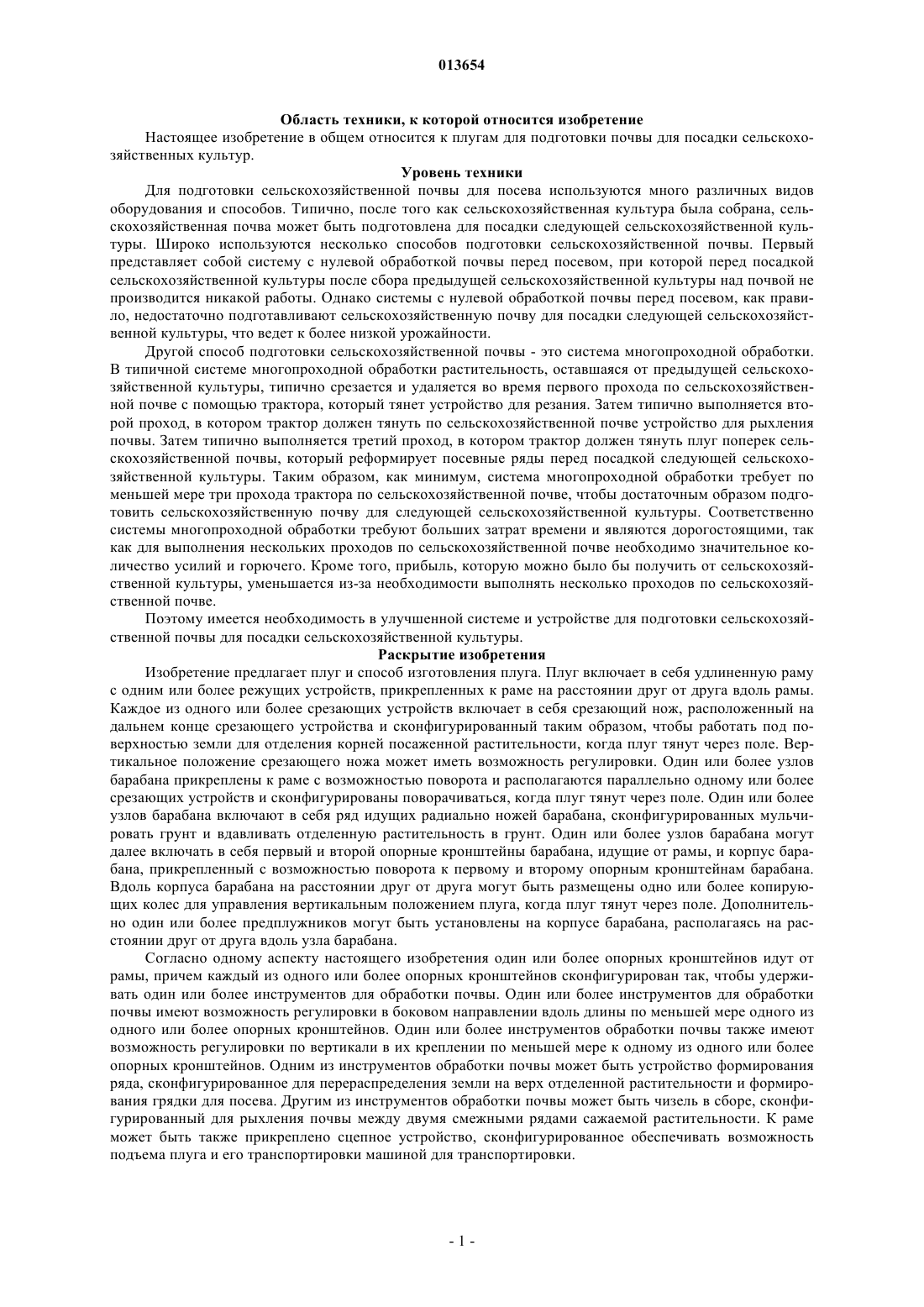 013654

Область техники, к которой относится изобретение

Настоящее изобретение в общем относится к плугам для подготовки почвы для посадки сельскохозяйственных культур.

Уровень техники

Для подготовки сельскохозяйственной почвы для посева используются много различных видов оборудования и способов. Типично, после того как сельскохозяйственная культура была собрана, сельскохозяйственная почва может быть подготовлена для посадки следующей сельскохозяйственной культуры. Широко используются несколько способов подготовки сельскохозяйственной почвы. Первый представляет собой систему с нулевой обработкой почвы перед посевом, при которой перед посадкой сельскохозяйственной культуры после сбора предыдущей сельскохозяйственной культуры над почвой не производится никакой работы. Однако системы с нулевой обработкой почвы перед посевом, как правило, недостаточно подготавливают сельскохозяйственную почву для посадки следующей сельскохозяйственной культуры, что ведет к более низкой урожайности.

Другой способ подготовки сельскохозяйственной почвы - это система многопроходной обработки. В типичной системе многопроходной обработки растительность, оставшаяся от предыдущей сельскохозяйственной культуры, типично срезается и удаляется во время первого прохода по сельскохозяйственной почве с помощью трактора, который тянет устройство для резания. Затем типично выполняется второй проход, в котором трактор должен тянуть по сельскохозяйственной почве устройство для рыхления почвы. Затем типично выполняется третий проход, в котором трактор должен тянуть плуг поперек сельскохозяйственной почвы, который реформирует посевные ряды перед посадкой следующей сельскохозяйственной культуры. Таким образом, как минимум, система многопроходной обработки требует по меньшей мере три прохода трактора по сельскохозяйственной почве, чтобы достаточным образом подготовить сельскохозяйственную почву для следующей сельскохозяйственной культуры. Соответственно системы многопроходной обработки требуют больших затрат времени и являются дорогостоящими, так как для выполнения нескольких проходов по сельскохозяйственной почве необходимо значительное количество усилий и горючего. Кроме того, прибыль, которую можно было бы получить от сельскохозяйственной культуры, уменьшается из-за необходимости выполнять несколько проходов по сельскохозяйственной почве.

Поэтому имеется необходимость в улучшенной системе и устройстве для подготовки сельскохозяйственной почвы для посадки сельскохозяйственной культуры.

Раскрытие изобретения

Изобретение предлагает плуг и способ изготовления плуга. Плуг включает в себя удлиненную раму с одним или более режущих устройств, прикрепленных к раме на расстоянии друг от друга вдоль рамы. Каждое из одного или более срезающих устройств включает в себя срезающий нож, расположенный на дальнем конце срезающего устройства и сконфигурированный таким образом, чтобы работать под поверхностью земли для отделения корней посаженной растительности, когда плуг тянут через поле. Вертикальное положение срезающего ножа может иметь возможность регулировки. Один или более узлов барабана прикреплены к раме с возможностью поворота и располагаются параллельно одному или более срезающих устройств и сконфигурированы поворачиваться, когда плуг тянут через поле. Один или более узлов барабана включают в себя ряд идущих радиально ножей барабана, сконфигурированных мульчировать грунт и вдавливать отделенную растительность в грунт. Один или более узлов барабана могут далее включать в себя первый и второй опорные кронштейны барабана, идущие от рамы, и корпус барабана, прикрепленный с возможностью поворота к первому и второму опорным кронштейнам барабана. Вдоль корпуса барабана на расстоянии друг от друга могут быть размещены одно или более копирующих колес для управления вертикальным положением плуга, когда плуг тянут через поле. Дополнительно один или более предплужников могут быть установлены на корпусе барабана, располагаясь на расстоянии друг от друга вдоль узла барабана.

Согласно одному аспекту настоящего изобретения один или более опорных кронштейнов идут от рамы, причем каждый из одного или более опорных кронштейнов сконфигурирован так, чтобы удерживать один или более инструментов для обработки почвы. Один или более инструментов для обработки почвы имеют возможность регулировки в боковом направлении вдоль длины по меньшей мере одного из одного или более опорных кронштейнов. Один или более инструментов обработки почвы также имеют возможность регулировки по вертикали в их креплении по меньшей мере к одному из одного или более опорных кронштейнов. Одним из инструментов обработки почвы может быть устройство формирования ряда, сконфигурированное для перераспределения земли на верх отделенной растительности и формирования грядки для посева. Другим из инструментов обработки почвы может быть чизель в сборе, сконфигурированный для рыхления почвы между двумя смежными рядами сажаемой растительности. К раме может быть также прикреплено сцепное устройство, сконфигурированное обеспечивать возможность подъема плуга и его транспортировки машиной для транспортировки.

- 1 -